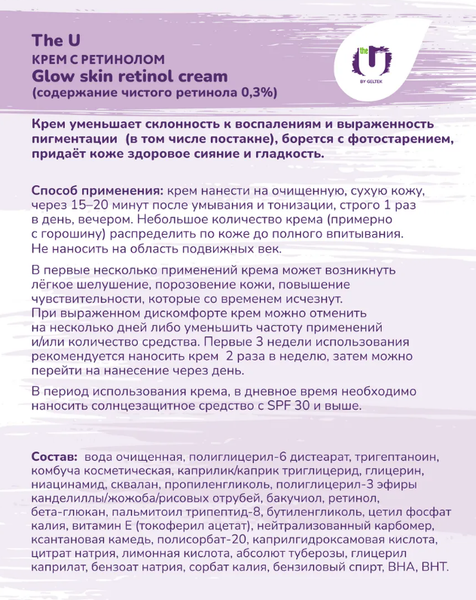 The U
КРЕМ С РЕТИНОЛОМ
Glow skin retinol cream
(содержание чистого ретинола 0,3%)

the U BY GELTEK

Крем уменьшает склонность к воспалениям и выраженность пигментации (в том числе постакне), борется с фотостарением, придаёт коже здоровое сияние и гладкость.

Способ применения: крем нанести на очищенную, сухую кожу, через 15–20 минут после умывания и тонизации, строго 1 раз в день, вечером. Небольшое количество крема (примерно с горошину) распределить по коже до полного впитывания. Не наносить на область подвижных век.

В первые несколько применений крема может возникнуть лёгкое шелушение, порозовение кожи, повышение чувствительности, которые со временем исчезнут. При выраженном дискомфорте крем можно отменить на несколько дней либо уменьшить частоту применений и/или количество средства. Первые 3 недели использования рекомендуется наносить крем 2 раза в неделю, затем можно перейти на нанесение через день.

В период использования крема, в дневное время необходимо наносить солнцезащитное средство с SPF 30 и выше.

Состав: вода очищенная, полиглицерил-6 дистеарат, тригептаноин, комбуча косметическая, каприлик/каприк триглицерид, глицерин, ниацинамид, сквалан, пропиленгликоль, полиглицерил-3 эфиры канделиллы/жожоба/рисовых отрубей, бакучиол, ретинол, бета-глюкан, пальмитоил трипептид-8, бутиленгликоль, цетил фосфат калия, витамин Е (токоферил ацетат), нейтрализованный карбомер, ксантановая камедь, полисорбат-20, каприлгидроксамовая кислота, цитрат натрия, лимонная кислота, абсолют туберозы, глицерил каприлат, бензоат натрия, сорбат калия, бензиловый спирт, ВНА, ВНТ.